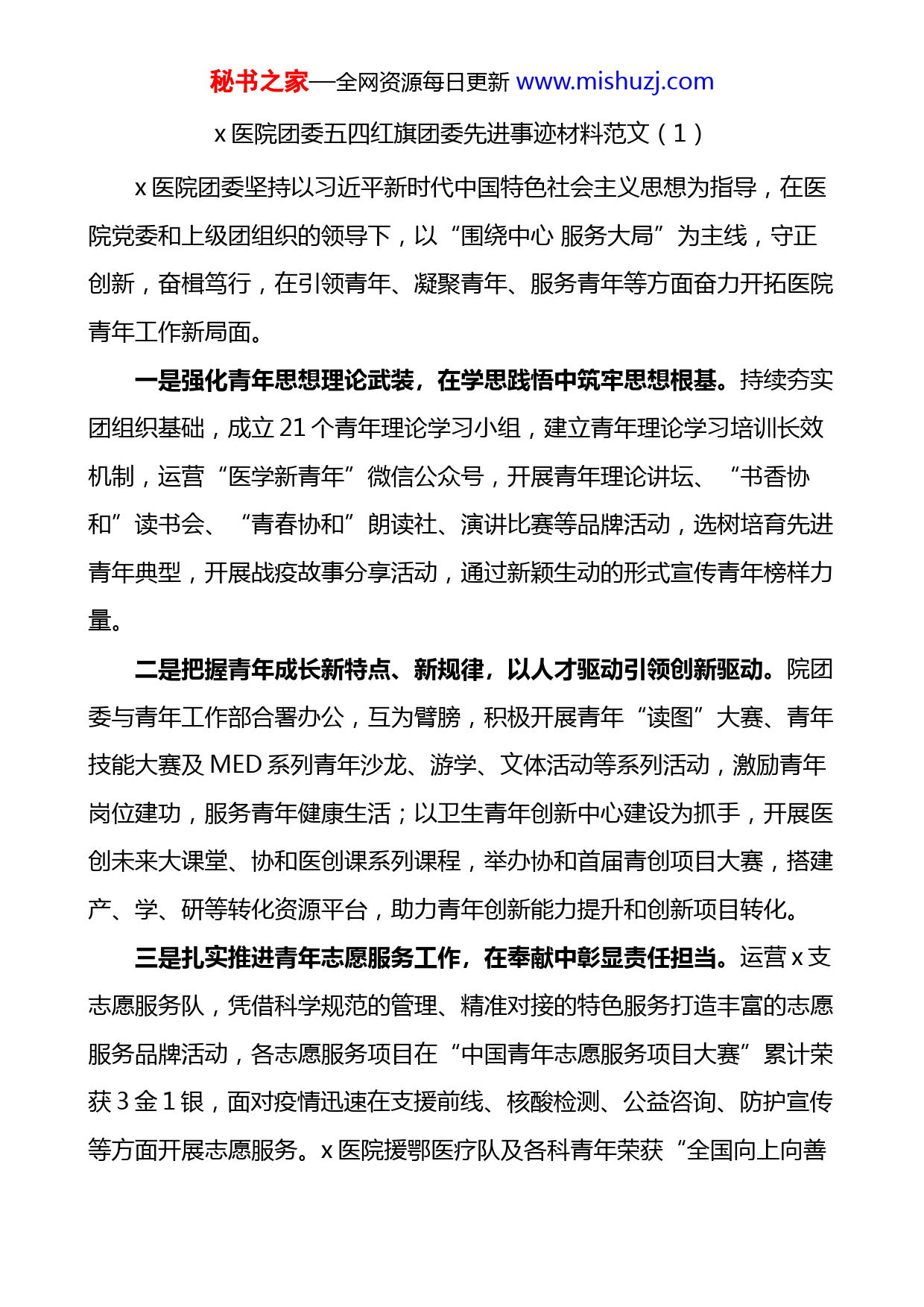 秘书之家—全网资源每日更新 www.mishuzj.com

x 医院团委五四红旗团委先进事迹材料范文（1）

x 医院团委坚持以习近平新时代中国特色社会主义思想为指导，在医院党委和上级团组织的领导下，以“围绕中心 服务大局”为主线，守正创新，奋楫笃行，在引领青年、凝聚青年、服务青年等方面奋力开拓医院青年工作新局面。

一是强化青年思想理论武装，在学思践悟中筑牢思想根基。持续夯实团组织基础，成立 21 个青年理论学习小组，建立青年理论学习培训长效机制，运营“医学新青年”微信公众号，开展青年理论讲坛、“书香协和”读书会、“青春协和”朗读社、演讲比赛等品牌活动，选树培育先进青年典型，开展战疫故事分享活动，通过新颖生动的形式宣传青年榜样力量。

二是把握青年成长新特点、新规律，以人才驱动引领创新驱动。院团委与青年工作部合署办公，互为臂膀，积极开展青年“读图”大赛、青年技能大赛及 MED 系列青年沙龙、游学、文体活动等系列活动，激励青年岗位建功，服务青年健康生活；以卫生青年创新中心建设为抓手，开展医创未来大课堂、协和医创课系列课程，举办协和首届青创项目大赛，搭建产、学、研等转化资源平台，助力青年创新能力提升和创新项目转化。

三是扎实推进青年志愿服务工作，在奉献中彰显责任担当。运营 x 支志愿服务队，凭借科学规范的管理、精准对接的特色服务打造丰富的志愿服务品牌活动，各志愿服务项目在“中国青年志愿服务项目大赛”累计荣获 3 金 1 银，面对疫情迅速在支援前线、核酸检测、公益咨询、防护宣传等方面开展志愿服务。x 医院援鄂医疗队及各科青年荣获“全国向上向善